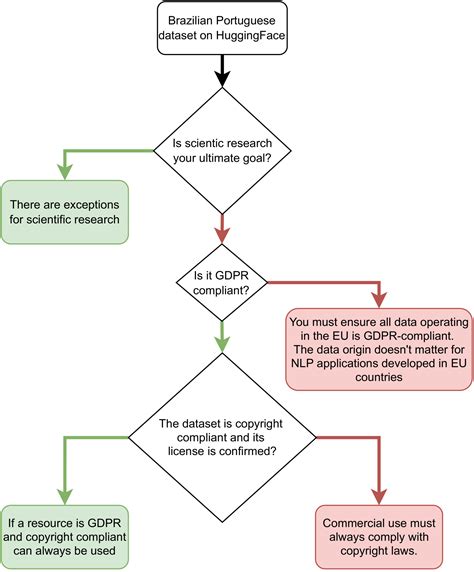 Brazilian Portuguese dataset on HuggingFace

Is scientic research your ultimate goal?

There are exceptions for scientific research

Is it GDPR compliant?

You must ensure all data operating in the EU is GDPR-compliant. The data origin doesn't matter for NLP applications developed in EU countries

The dataset is copyright compliant and its license is confirmed?

If a resource is GDPR and copyright compliant can always be used

Commercial use must always comply with copyright laws.